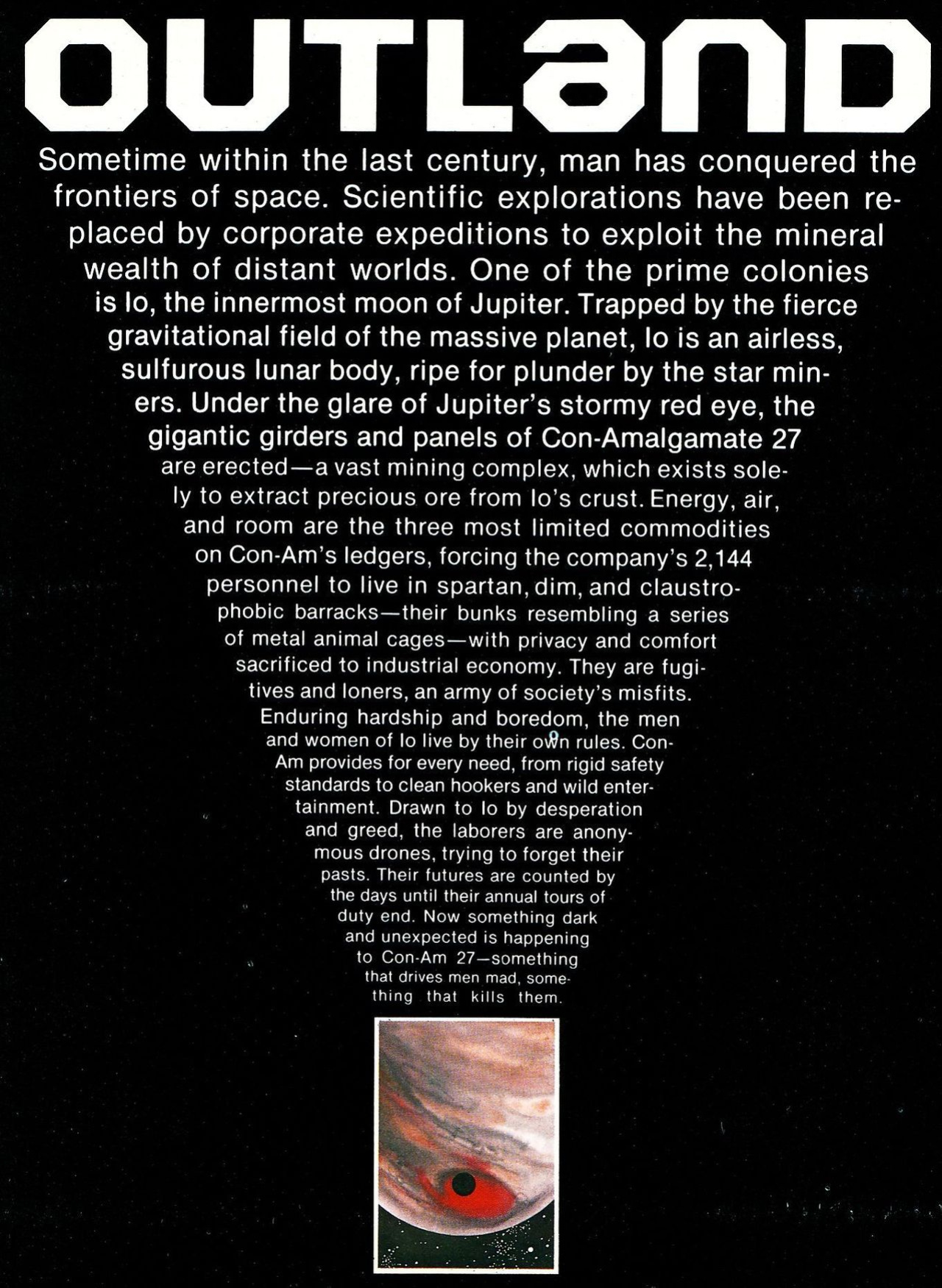 OUTLAND

Sometime within the last century, man has conquered the frontiers of space. Scientific explorations have been replaced by corporate expeditions to exploit the mineral wealth of distant worlds. One of the prime colonies is Io, the innermost moon of Jupiter. Trapped by the fierce gravitational field of the massive planet, Io is an airless, sulfurous lunar body, ripe for plunder by the star miners. Under the glare of Jupiter's stormy red eye, the gigantic girders and panels of Con-Amalgamate 27 are erected—a vast mining complex, which exists solely to extract precious ore from Io's crust. Energy, air, and room are the three most limited commodities on Con-Am's ledgers, forcing the company's 2,144 personnel to live in spartan, dim, and claustrophobic barracks—their bunks resembling a series of metal animal cages—with privacy and comfort sacrificed to industrial economy. They are fugitives and loners, an army of society's misfits. Enduring hardship and boredom, the men and women of Io live by their own rules. Con-Am provides for every need, from rigid safety standards to clean hookers and wild entertainment. Drawn to Io by desperation and greed, the laborers are anonymous drones, trying to forget their pasts. Their futures are counted by the days until their annual tours of duty end. Now something dark and unexpected is happening to Con-Am 27—something that drives men mad, something that kills them.